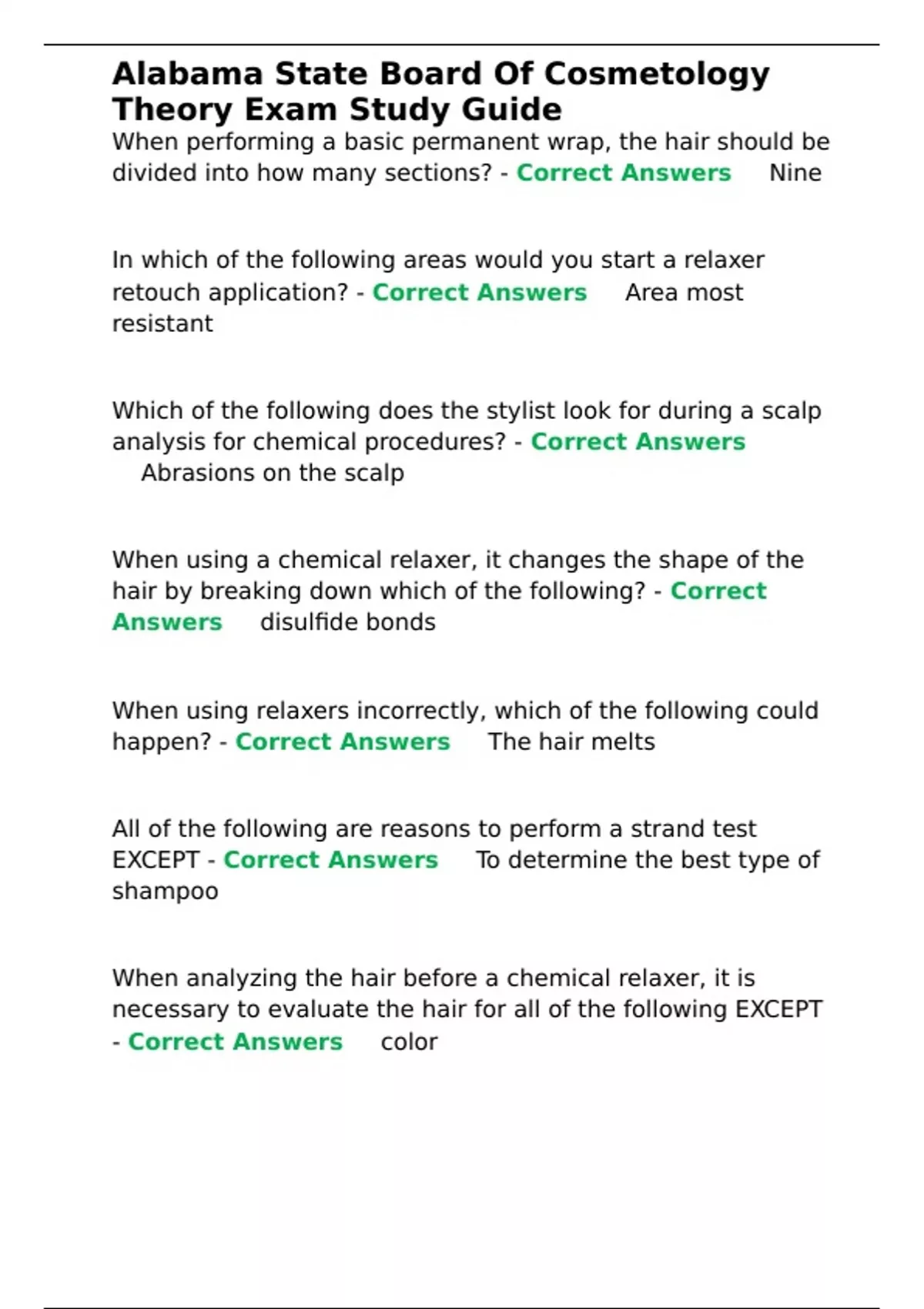 Alabama State Board Of Cosmetology Theory Exam Study Guide

When performing a basic permanent wrap, the hair should be divided into how many sections? - Correct Answers Nine

In which of the following areas would you start a relaxer retouch application? - Correct Answers Area most resistant

Which of the following does the stylist look for during a scalp analysis for chemical procedures? - Correct Answers Abrasions on the scalp

When using a chemical relaxer, it changes the shape of the hair by breaking down which of the following? - Correct Answers disulfide bonds

When using relaxers incorrectly, which of the following could happen? - Correct Answers The hair melts

All of the following are reasons to perform a strand test EXCEPT - Correct Answers To determine the best type of shampoo

When analyzing the hair before a chemical relaxer, it is necessary to evaluate the hair for all of the following EXCEPT - Correct Answers color